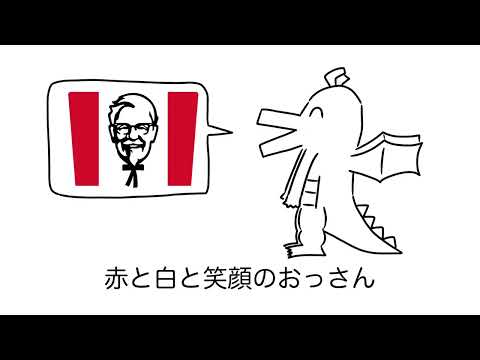 赤と白と笑顔のおっさん